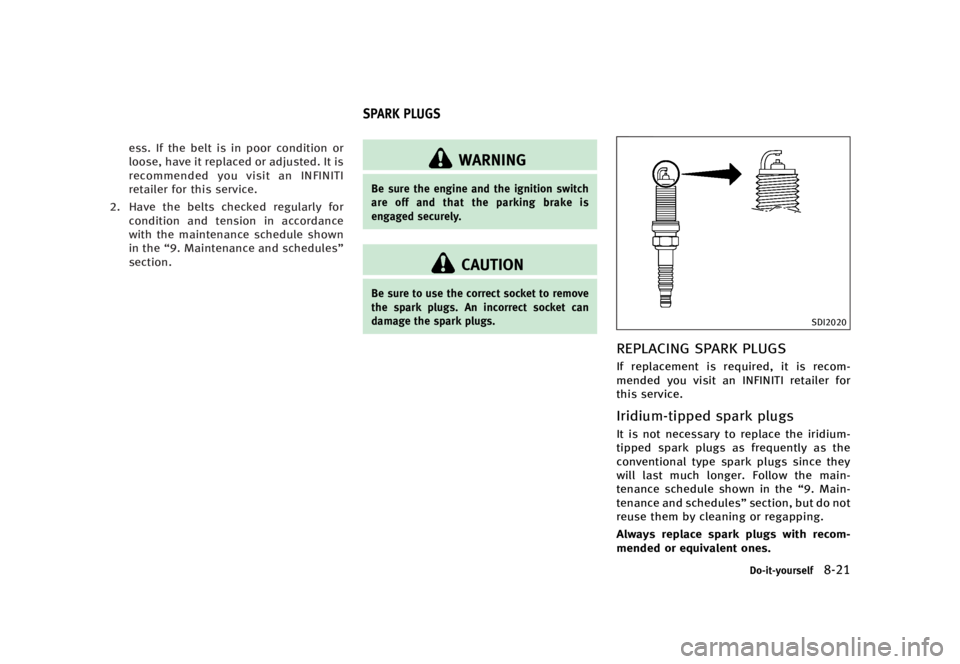 ess. If the belt is in poor condition or loose, have it replaced or adjusted. It is recommended you visit an INFINITI retailer for this service.

2. Have the belts checked regularly for condition and tension in accordance with the maintenance schedule shown in the “9. Maintenance and schedules” section.

SPARK PLUGS

WARNING

Be sure the engine and the ignition switch are off and that the parking brake is engaged securely.

CAUTION

Be sure to use the correct socket to remove the spark plugs. An incorrect socket can damage the spark plugs.

SDI2020

REPLACING SPARK PLUGS

If replacement is required, it is recommended you visit an INFINITI retailer for this service.

Iridium-tipped spark plugs

It is not necessary to replace the iridium-tipped spark plugs as frequently as the conventional type spark plugs since they will last much longer. Follow the maintenance schedule shown in the “9. Maintenance and schedules” section, but do not reuse them by cleaning or regapping.

Always replace spark plugs with recommended or equivalent ones.

Do-it-yourself 8-21

carmanualsonline.info